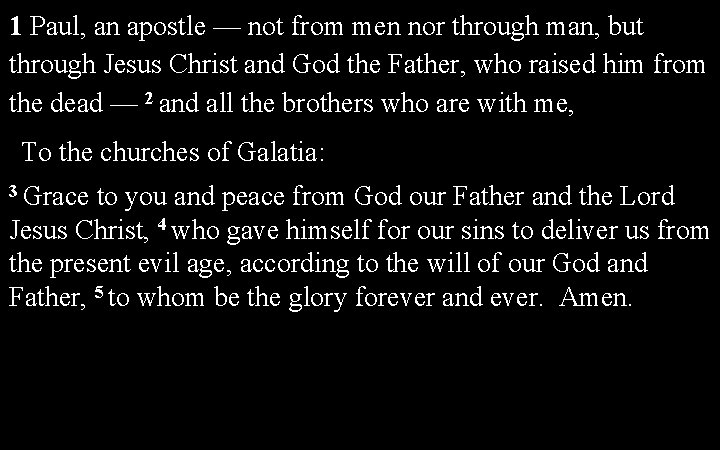 1 Paul, an apostle — not from men nor through man, but through Jesus Christ and God the Father, who raised him from the dead — $^{2}$ and all the brothers who are with me,

To the churches of Galatia:

$^{3}$ Grace to you and peace from God our Father and the Lord Jesus Christ, $^{4}$ who gave himself for our sins to deliver us from the present evil age, according to the will of our God and Father, $^{5}$ to whom be the glory forever and ever. Amen.